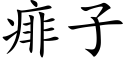 痱子